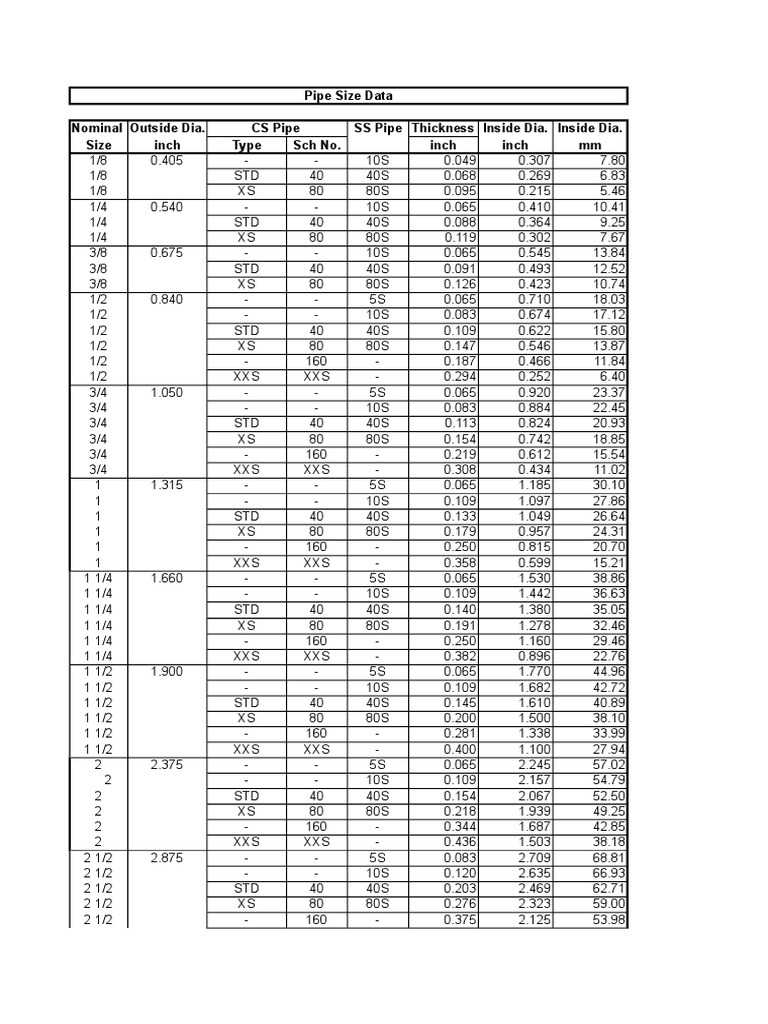 Pipe Size Data

| Nominal Size | Outside Dia. inch | CS Pipe Type | CS Pipe Sch No. | SS Pipe | Thickness inch | Inside Dia. inch | Inside Dia. mm |
|---|---|---|---|---|---|---|---|
| 1/8 | 0.405 | - | - | 10S | 0.049 | 0.307 | 7.80 |
| 1/8 | | STD | 40 | 40S | 0.068 | 0.269 | 6.83 |
| 1/8 | | XS | 80 | 80S | 0.095 | 0.215 | 5.46 |
| 1/4 | 0.540 | - | - | 10S | 0.065 | 0.410 | 10.41 |
| 1/4 | | STD | 40 | 40S | 0.088 | 0.364 | 9.25 |
| 1/4 | | XS | 80 | 80S | 0.119 | 0.302 | 7.67 |
| 3/8 | 0.675 | - | - | 10S | 0.065 | 0.545 | 13.84 |
| 3/8 | | STD | 40 | 40S | 0.091 | 0.493 | 12.52 |
| 3/8 | | XS | 80 | 80S | 0.126 | 0.423 | 10.74 |
| 1/2 | 0.840 | - | - | 5S | 0.065 | 0.710 | 18.03 |
| 1/2 | | - | - | 10S | 0.083 | 0.674 | 17.12 |
| 1/2 | | STD | 40 | 40S | 0.109 | 0.622 | 15.80 |
| 1/2 | | XS | 80 | 80S | 0.147 | 0.546 | 13.87 |
| 1/2 | | - | 160 | - | 0.187 | 0.466 | 11.84 |
| 1/2 | | XXS | XXS | - | 0.294 | 0.252 | 6.40 |
| 3/4 | 1.050 | - | - | 5S | 0.065 | 0.920 | 23.37 |
| 3/4 | | - | - | 10S | 0.083 | 0.884 | 22.45 |
| 3/4 | | STD | 40 | 40S | 0.113 | 0.824 | 20.93 |
| 3/4 | | XS | 80 | 80S | 0.154 | 0.742 | 18.85 |
| 3/4 | | - | 160 | - | 0.219 | 0.612 | 15.54 |
| 3/4 | | XXS | XXS | - | 0.308 | 0.434 | 11.02 |
| 1 | 1.315 | - | - | 5S | 0.065 | 1.185 | 30.10 |
| 1 | | - | - | 10S | 0.109 | 1.097 | 27.86 |
| 1 | | STD | 40 | 40S | 0.133 | 1.049 | 26.64 |
| 1 | | XS | 80 | 80S | 0.179 | 0.957 | 24.31 |
| 1 | | - | 160 | - | 0.250 | 0.815 | 20.70 |
| 1 | | XXS | XXS | - | 0.358 | 0.599 | 15.21 |
| 1 1/4 | 1.660 | - | - | 5S | 0.065 | 1.530 | 38.86 |
| 1 1/4 | | - | - | 10S | 0.109 | 1.442 | 36.63 |
| 1 1/4 | | STD | 40 | 40S | 0.140 | 1.380 | 35.05 |
| 1 1/4 | | XS | 80 | 80S | 0.191 | 1.278 | 32.46 |
| 1 1/4 | | - | 160 | - | 0.250 | 1.160 | 29.46 |
| 1 1/4 | | XXS | XXS | - | 0.382 | 0.896 | 22.76 |
| 1 1/2 | 1.900 | - | - | 5S | 0.065 | 1.770 | 44.96 |
| 1 1/2 | | - | - | 10S | 0.109 | 1.682 | 42.72 |
| 1 1/2 | | STD | 40 | 40S | 0.145 | 1.610 | 40.89 |
| 1 1/2 | | XS | 80 | 80S | 0.200 | 1.500 | 38.10 |
| 1 1/2 | | - | 160 | - | 0.281 | 1.338 | 33.99 |
| 1 1/2 | | XXS | XXS | - | 0.400 | 1.100 | 27.94 |
| 2 | 2.375 | - | - | 5S | 0.065 | 2.245 | 57.02 |
| 2 | | - | - | 10S | 0.109 | 2.157 | 54.79 |
| 2 | | STD | 40 | 40S | 0.154 | 2.067 | 52.50 |
| 2 | | XS | 80 | 80S | 0.218 | 1.939 | 49.25 |
| 2 | | - | 160 | - | 0.344 | 1.687 | 42.85 |
| 2 | | XXS | XXS | - | 0.436 | 1.503 | 38.18 |
| 2 1/2 | 2.875 | - | - | 5S | 0.083 | 2.709 | 68.81 |
| 2 1/2 | | - | - | 10S | 0.120 | 2.635 | 66.93 |
| 2 1/2 | | STD | 40 | 40S | 0.203 | 2.469 | 62.71 |
| 2 1/2 | | XS | 80 | 80S | 0.276 | 2.323 | 59.00 |
| 2 1/2 | | - | 160 | - | 0.375 | 2.125 | 53.98 |